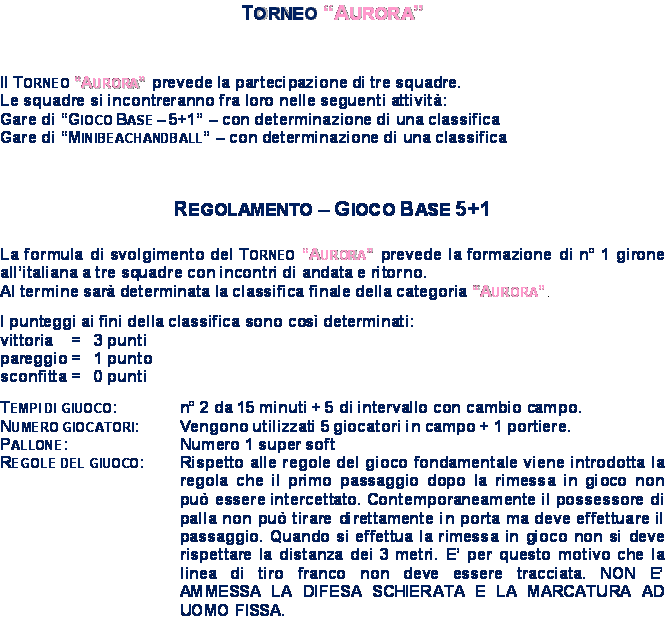 TORNEO "AURORA"

Il TORNEO "AURORA" prevede la partecipazione di tre squadre.
Le squadre si incontreranno fra loro nelle seguenti attività:
Gare di "GIOCO BASE – 5+1" – con determinazione di una classifica
Gare di "MINIBEACHANDBALL" – con determinazione di una classifica

REGOLAMENTO – GIOCO BASE 5+1

La formula di svolgimento del TORNEO "AURORA" prevede la formazione di n° 1 girone all'italiana a tre squadre con incontri di andata e ritorno.
Al termine sarà determinata la classifica finale della categoria "AURORA".

I punteggi ai fini della classifica sono così determinati:
vittoria = 3 punti
pareggio = 1 punto
sconfitta = 0 punti

TEMPI DI GIUOCO: n° 2 da 15 minuti + 5 di intervallo con cambio campo.
NUMERO GIOCATORI: Vengono utilizzati 5 giocatori in campo + 1 portiere.
PALLONE: Numero 1 super soft
REGOLE DEL GIUOCO: Rispetto alle regole del gioco fondamentale viene introdotta la regola che il primo passaggio dopo la rimessa in gioco non può essere intercettato. Contemporaneamente il possessore di palla non può tirare direttamente in porta ma deve effettuare il passaggio. Quando si effettua la rimessa in gioco non si deve rispettare la distanza dei 3 metri. E' per questo motivo che la linea di tiro franco non deve essere tracciata. NON E' AMMESSA LA DIFESA SCHIERATA E LA MARCATURA AD UOMO FISSA.